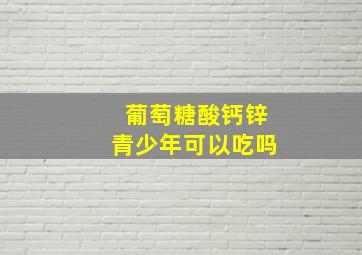 葡萄糖酸钙锌
青少年可以吃吗